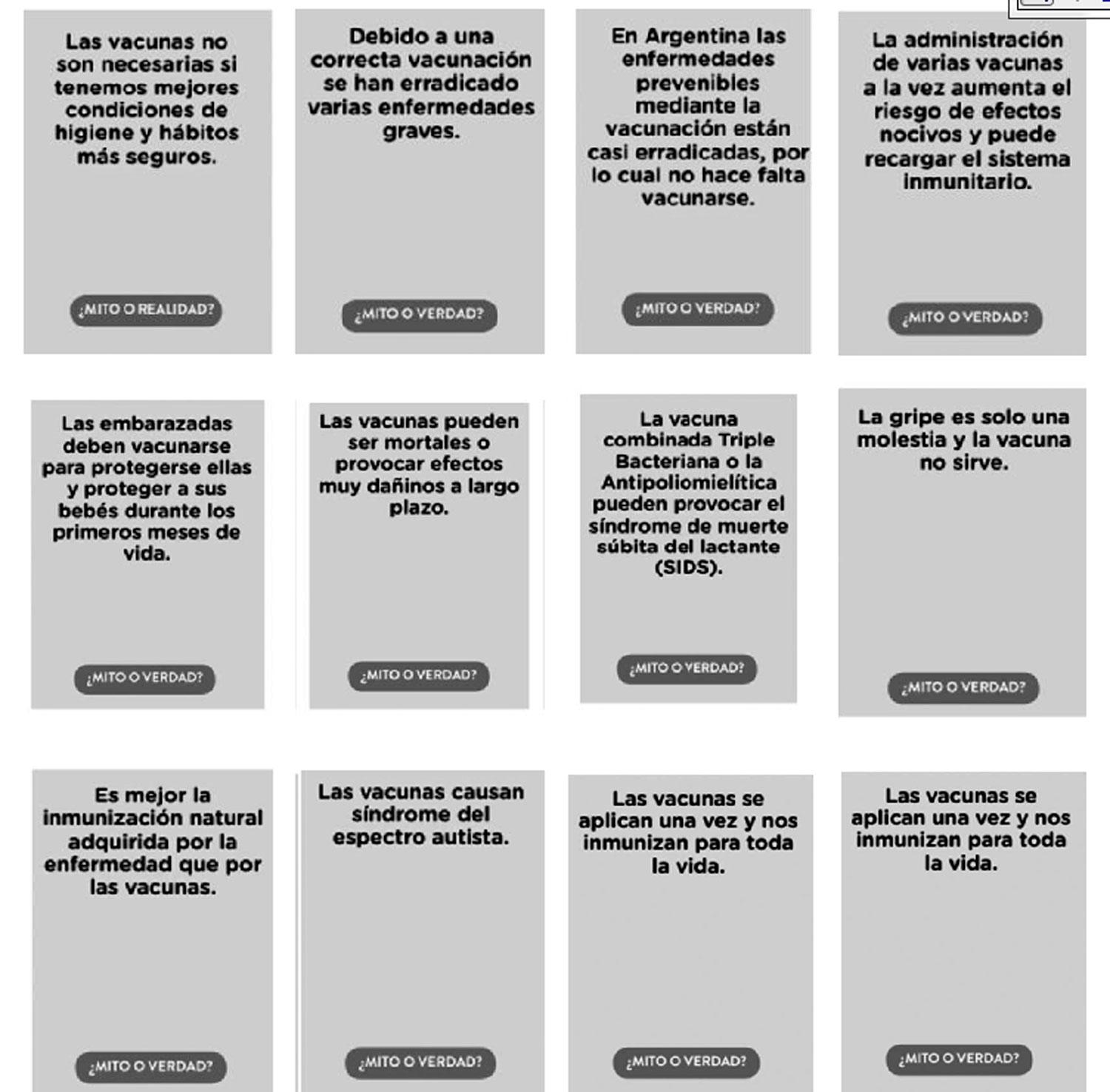 Las vacunas no son necesarias si tenemos mejores condiciones de higiene y hábitos más seguros.

¿MITO O REALIDAD?

Debido a una correcta vacunación se han erradicado varias enfermedades graves.

¿MITO O VERDAD?

En Argentina las enfermedades prevenibles mediante la vacunación están casi erradicadas, por lo cual no hace falta vacunarse.

¿MITO O VERDAD?

La administración de varias vacunas a la vez aumenta el riesgo de efectos nocivos y puede recargar el sistema inmunitario.

¿MITO O VERDAD?

Las embarazadas deben vacunarse para protegerse ellas y proteger a sus bebés durante los primeros meses de vida.

¿MITO O VERDAD?

Las vacunas pueden ser mortales o provocar efectos muy dañinos a largo plazo.

¿MITO O VERDAD?

La vacuna combinada Triple Bacteriana o la Antipoliomielítica pueden provocar el síndrome de muerte súbita del lactante (SIDS).

¿MITO O VERDAD?

La gripe es solo una molestia y la vacuna no sirve.

¿MITO O VERDAD?

Es mejor la inmunización natural adquirida por la enfermedad que por las vacunas.

¿MITO O VERDAD?

Las vacunas causan síndrome del espectro autista.

¿MITO O VERDAD?

Las vacunas se aplican una vez y nos inmunizan para toda la vida.

¿MITO O VERDAD?

Las vacunas se aplican una vez y nos inmunizan para toda la vida.

¿MITO O VERDAD?